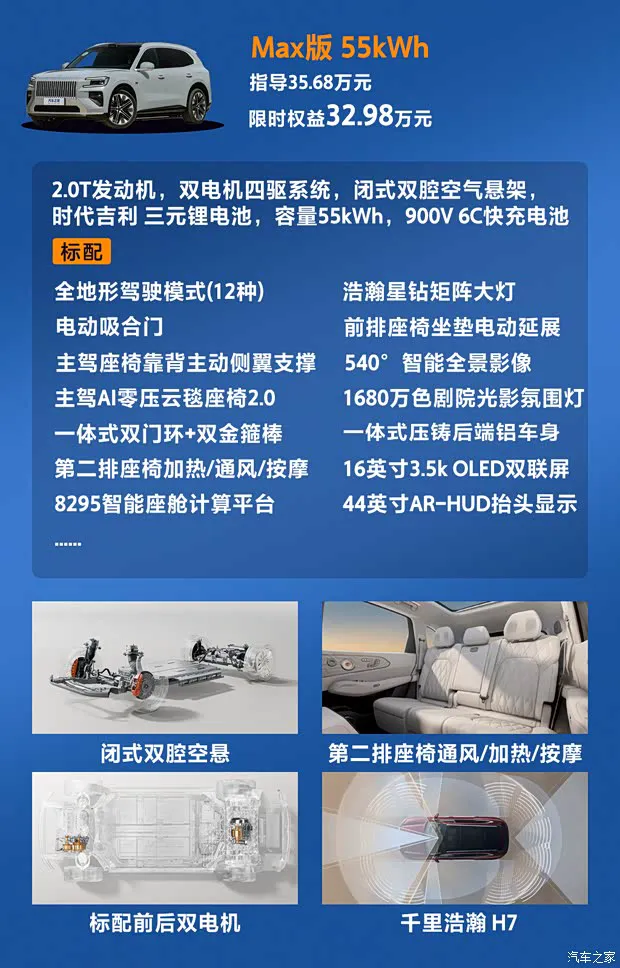 Max版 55kWh

指导35.68万元

限时权益32.98万元

2.0T发动机，双电机四驱系统，闭式双腔空气悬架，时代吉利 三元锂电池，容量55kWh，900V 6C快充电池

标配

全地形驾驶模式(12种)

电动吸合门

主驾座椅靠背主动侧翼支撑

主驾AI零压云毯座椅2.0

一体式双门环+双金箍棒

第二排座椅加热/通风/按摩

8295智能座舱计算平台

......

浩瀚星钻矩阵大灯

前排座椅坐垫电动延展

540°智能全景影像

1680万色剧院光影氛围灯

一体式压铸后端铝车身

16英寸3.5k OLED双联屏

44英寸AR-HUD抬头显示

闭式双腔空悬

第二排座椅通风/加热/按摩

标配前后双电机

千里浩瀚 H7

汽车之家